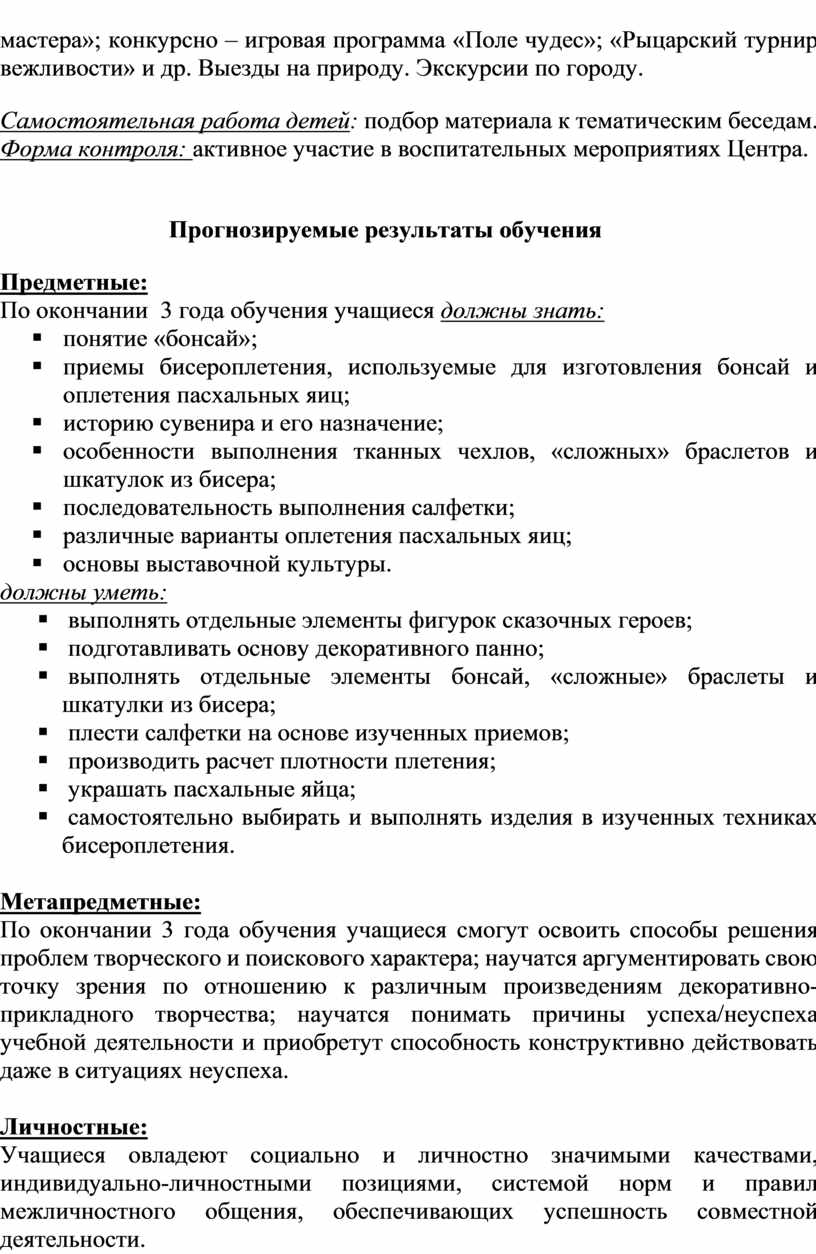 мастера»; конкурсно – игровая программа «Поле чудес»; «Рыцарский турнир вежливости» и др. Выезды на природу. Экскурсии по городу.

Самостоятельная работа детей: подбор материала к тематическим беседам.
Форма контроля: активное участие в воспитательных мероприятиях Центра.

Прогнозируемые результаты обучения

Предметные:
По окончании 3 года обучения учащиеся должны знать:
▪ понятие «бонсай»;
▪ приемы бисероплетения, используемые для изготовления бонсай и оплетения пасхальных яиц;
▪ историю сувенира и его назначение;
▪ особенности выполнения тканных чехлов, «сложных» браслетов и шкатулок из бисера;
▪ последовательность выполнения салфетки;
▪ различные варианты оплетения пасхальных яиц;
▪ основы выставочной культуры.
должны уметь:
▪ выполнять отдельные элементы фигурок сказочных героев;
▪ подготавливать основу декоративного панно;
▪ выполнять отдельные элементы бонсай, «сложные» браслеты и шкатулки из бисера;
▪ плести салфетки на основе изученных приемов;
▪ производить расчет плотности плетения;
▪ украшать пасхальные яйца;
▪ самостоятельно выбирать и выполнять изделия в изученных техниках бисероплетения.

Метапредметные:
По окончании 3 года обучения учащиеся смогут освоить способы решения проблем творческого и поискового характера; научатся аргументировать свою точку зрения по отношению к различным произведениям декоративно-прикладного творчества; научатся понимать причины успеха/неуспеха учебной деятельности и приобретут способность конструктивно действовать даже в ситуациях неуспеха.

Личностные:
Учащиеся овладеют социально и личностно значимыми качествами, индивидуально-личностными позициями, системой норм и правил межличностного общения, обеспечивающих успешность совместной деятельности.